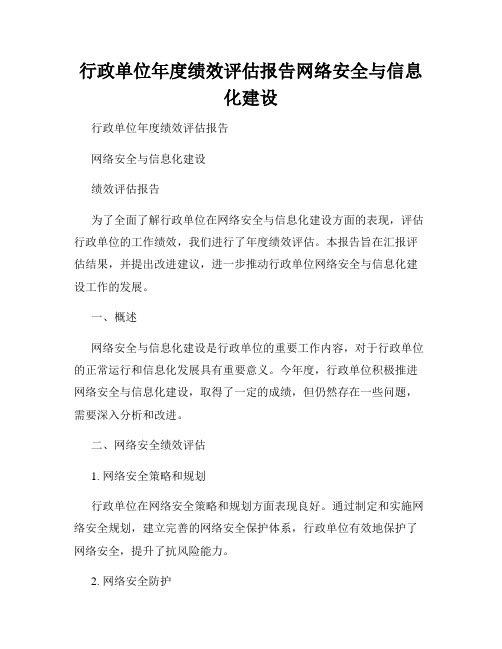 行政单位年度绩效评估报告网络安全与信息化建设

行政单位年度绩效评估报告

网络安全与信息化建设

绩效评估报告

为了全面了解行政单位在网络安全与信息化建设方面的表现，评估行政单位的工作绩效，我们进行了年度绩效评估。本报告旨在汇报评估结果，并提出改进建议，进一步推动行政单位网络安全与信息化建设工作的发展。

一、概述

网络安全与信息化建设是行政单位的重要工作内容，对于行政单位的正常运行和信息化发展具有重要意义。今年度，行政单位积极推进网络安全与信息化建设，取得了一定的成绩，但仍然存在一些问题，需要深入分析和改进。

二、网络安全绩效评估

1. 网络安全策略和规划

行政单位在网络安全策略和规划方面表现良好。通过制定和实施网络安全规划，建立完善的网络安全保护体系，行政单位有效地保护了网络安全，提升了抗风险能力。

2. 网络安全防护